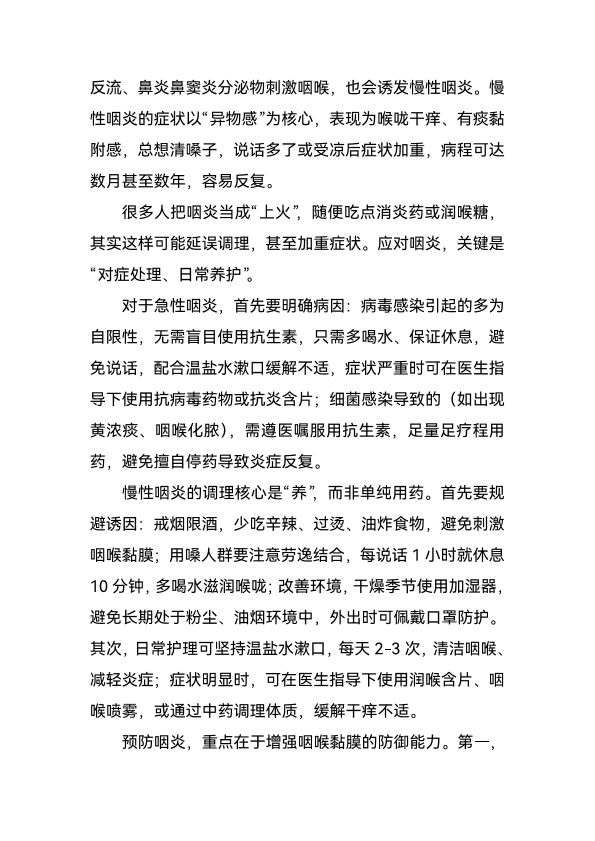 反流、鼻炎鼻窦炎分泌物刺激咽喉，也会诱发慢性咽炎。慢性咽炎的症状以“异物感”为核心，表现为喉咙干痒、有痰黏附感，总想清嗓子，说话多了或受凉后症状加重，病程可达数月甚至数年，容易反复。

很多人把咽炎当成“上火”，随便吃点消炎药或润喉糖，其实这样可能延误调理，甚至加重症状。应对咽炎，关键是“对症处理、日常养护”。

对于急性咽炎，首先要明确病因：病毒感染引起的多为自限性，无需盲目使用抗生素，只需多喝水、保证休息，避免说话，配合温盐水漱口缓解不适，症状严重时可在医生指导下使用抗病毒药物或抗炎含片；细菌感染导致的（如出现黄浓痰、咽喉化脓），需遵医嘱服用抗生素，足量足疗程用药，避免擅自停药导致炎症反复。

慢性咽炎的调理核心是“养”，而非单纯用药。首先要规避诱因：戒烟限酒，少吃辛辣、过烫、油炸食物，避免刺激咽喉黏膜；用嗓人群要注意劳逸结合，每说话 1 小时就休息 10 分钟，多喝水滋润喉咙；改善环境，干燥季节使用加湿器，避免长期处于粉尘、油烟环境中，外出时可佩戴口罩防护。其次，日常护理可坚持温盐水漱口，每天 2-3 次，清洁咽喉、减轻炎症；症状明显时，可在医生指导下使用润喉含片、咽喉喷雾，或通过中药调理体质，缓解干痒不适。

预防咽炎，重点在于增强咽喉黏膜的防御能力。第一，